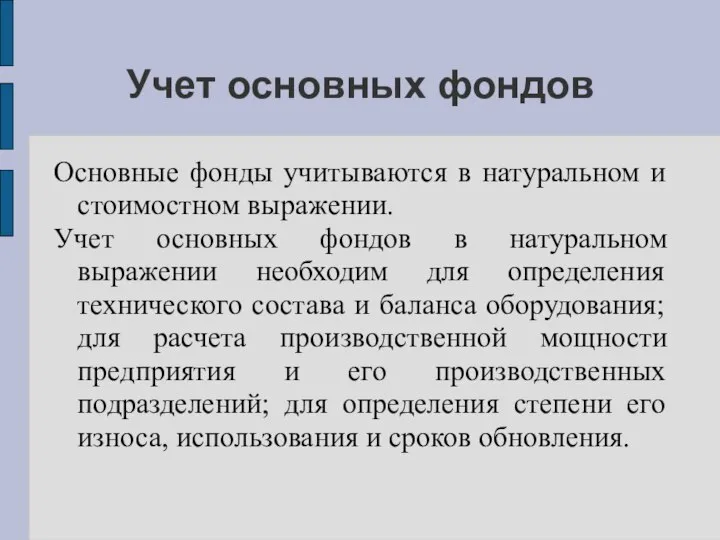 Учет основных фондов

Основные фонды учитываются в натуральном и стоимостном выражении.

Учет основных фондов в натуральном выражении необходим для определения технического состава и баланса оборудования; для расчета производственной мощности предприятия и его производственных подразделений; для определения степени его износа, использования и сроков обновления.